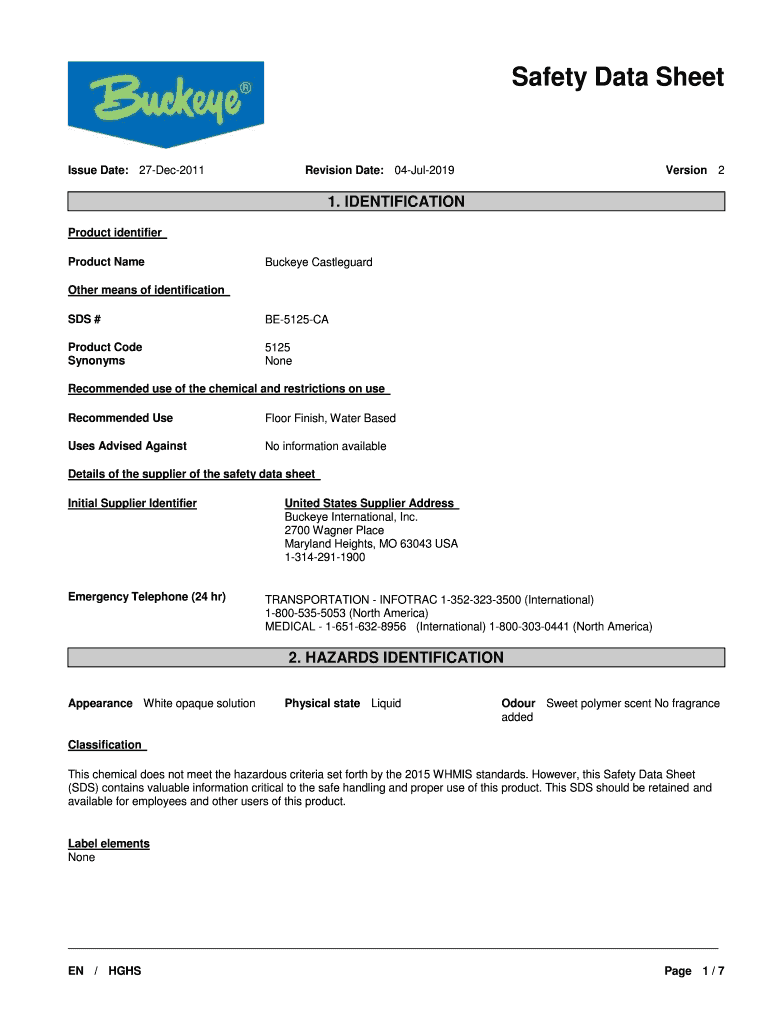 Buckeye®

Safety Data Sheet

Issue Date: 27-Dec-2011
Revision Date: 04-Jul-2019
Version 2

1. IDENTIFICATION

Product identifier

Product Name
Buckeye Castleguard

Other means of identification

SDS #
BE-5125-CA

Product Code
5125
Synonyms
None

Recommended use of the chemical and restrictions on use

Recommended Use
Floor Finish, Water Based

Uses Advised Against
No information available

Details of the supplier of the safety data sheet

Initial Supplier Identifier

United States Supplier Address
Buckeye International, Inc.
2700 Wagner Place
Maryland Heights, MO 63043 USA
1-314-291-1900

Emergency Telephone (24 hr)
TRANSPORTATION - INFOTRAC 1-352-323-3500 (International)
1-800-535-5053 (North America)
MEDICAL - 1-651-632-8956 (International) 1-800-303-0441 (North America)

2. HAZARDS IDENTIFICATION

Appearance White opaque solution
Physical state Liquid
Odour Sweet polymer scent No fragrance added

Classification

This chemical does not meet the hazardous criteria set forth by the 2015 WHMIS standards. However, this Safety Data Sheet (SDS) contains valuable information critical to the safe handling and proper use of this product. This SDS should be retained and available for employees and other users of this product.

Label elements
None

EN / HGHS
Page 1 / 7